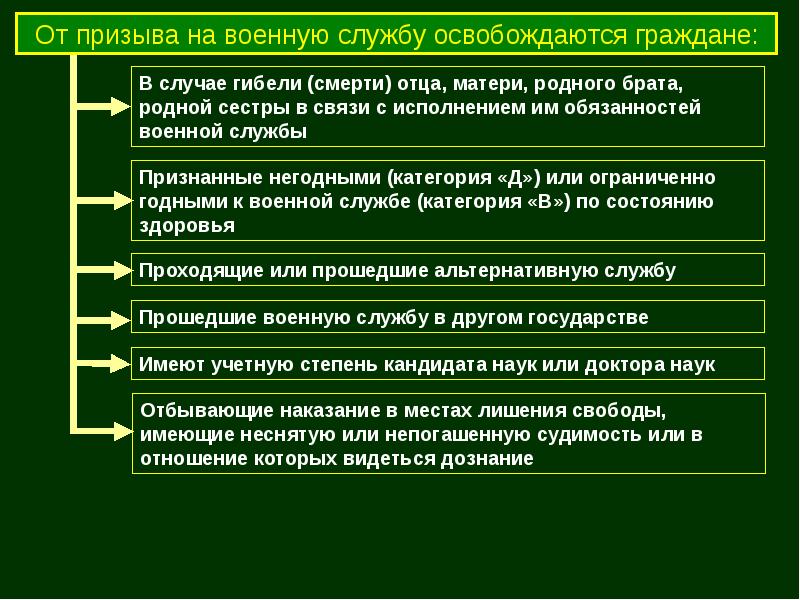 От призыва на военную службу освобождаются граждане:

В случае гибели (смерти) отца, матери, родного брата, родной сестры в связи с исполнением им обязанностей военной службы

Признанные негодными (категория «Д») или ограниченно годными к военной службе (категория «В») по состоянию здоровья

Проходящие или прошедшие альтернативную службу

Прошедшие военную службу в другом государстве

Имеют учетную степень кандидата наук или доктора наук

Отбывающие наказание в местах лишения свободы, имеющие неснятую или непогашенную судимость или в отношение которых видеться дознание